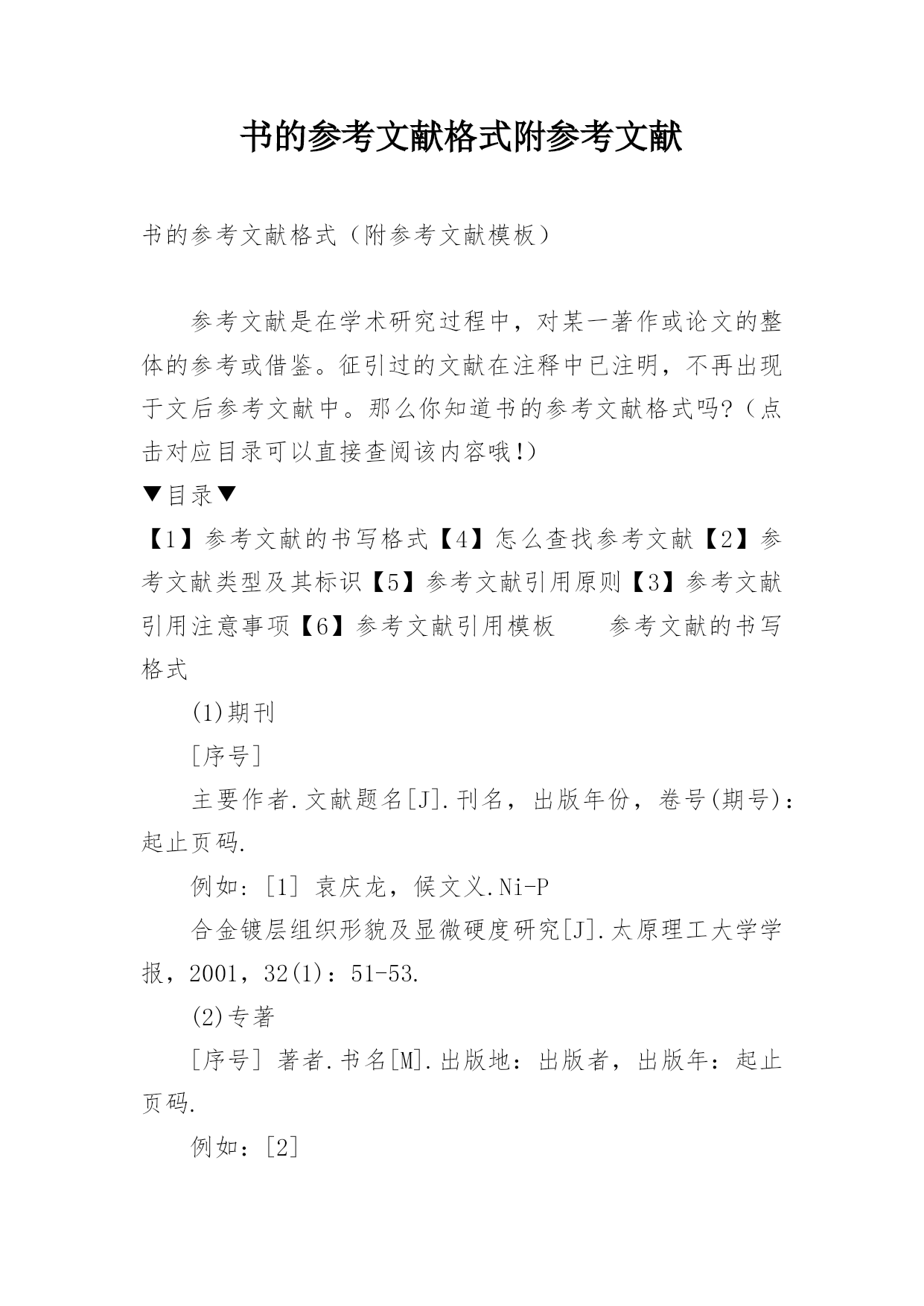 书的参考文献格式附参考文献

书的参考文献格式（附参考文献模板）

参考文献是在学术研究过程中，对某一著作或论文的整体的参考或借鉴。征引过的文献在注释中已注明，不再出现于文后参考文献中。那么你知道书的参考文献格式吗?（点击对应目录可以直接查阅该内容哦!）

▼目录▼

【1】参考文献的书写格式【4】怎么查找参考文献【2】参考文献类型及其标识【5】参考文献引用原则【3】参考文献引用注意事项【6】参考文献引用模板　　参考文献的书写格式

(1)期刊

[序号]

主要作者.文献题名[J].刊名，出版年份，卷号(期号)：起止页码.

例如：[1] 袁庆龙，候文义.Ni-P

合金镀层组织形貌及显微硬度研究[J].太原理工大学学报，2001，32(1)：51-53.

(2)专著

[序号] 著者.书名[M].出版地：出版者，出版年：起止页码.

例如：[2]